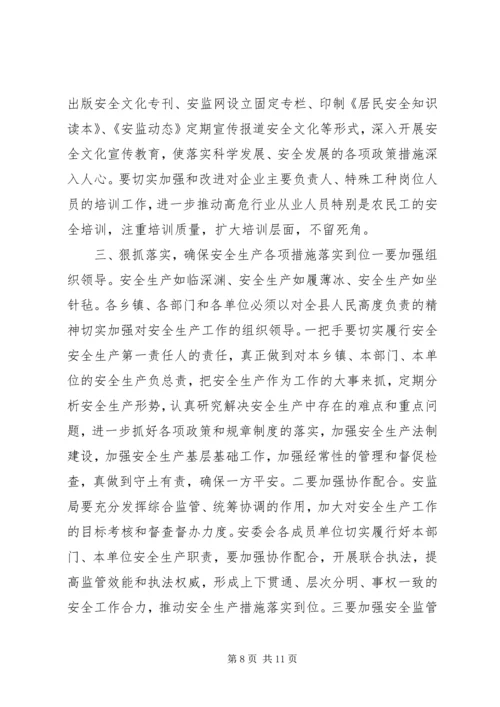 出版安全文化专刊、安监网设立固定专栏、印制《居民安全知识读本》、《安监动态》定期宣传报道安全文化等形式，深入开展安全文化宣传教育，使落实科学发展、安全发展的各项政策措施深入人心。要切实加强和改进对企业主要负责人、特殊工种岗位人员的培训工作，进一步推动高危行业从业人员特别是农民工的安全培训，注重培训质量，扩大培训层面，不留死角。

三、狠抓落实，确保安全生产各项措施落实到位一要加强组织领导。安全生产如临深渊、安全生产如履薄冰、安全生产如坐针毡。各乡镇、各部门和各单位必须以对全县人民高度负责的精神切实加强对安全生产工作的组织领导。一把手要切实履行安全安全生产第一责任人的责任，真正做到对本乡镇、本部门、本单位的安全生产负总责，把安全生产作为工作的大事来抓，定期分析安全生产形势，认真研究解决安全生产中存在的难点和重点问题，进一步抓好各项政策和规章制度的落实，加强安全生产法制建设，加强安全生产基层基础工作，加强经常性的管理和督促检查，真做到守土有责，确保一方平安。二要加强协作配合。安监局要充分发挥综合监管、统筹协调的作用，加大对安全生产工作的目标考核和督查督办力度。安委会各成员单位切实履行好本部门、本单位安全生产职责，要加强协作配合，开展联合执法，提高监管效能和执法权威，形成上下贯通、层次分明、事权一致的安全工作合力，推动安全生产措施落实到位。三要加强安全监管

第 8 页 共 11 页